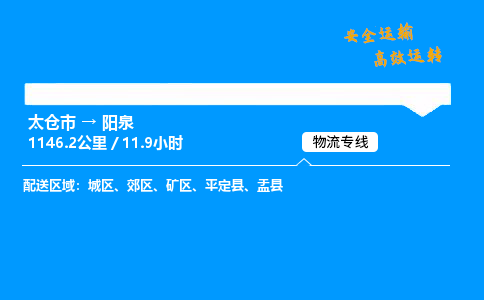 安全运输
高效运转

太仓市 → 阳泉
1146.2公里 / 11.9小时

物流专线

配送区域：城区、郊区、矿区、平定县、盂县